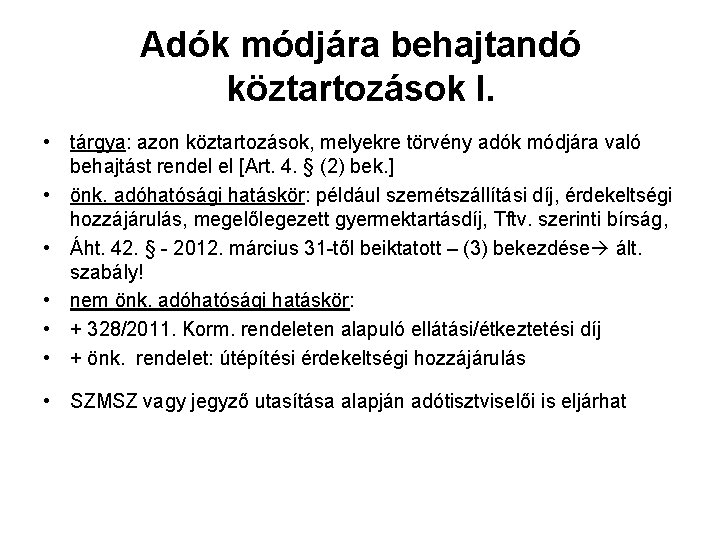 Adók módjára behajtandó köztartozások I.

• tárgya: azon köztartozások, melyekre törvény adók módjára való behajtást rendel el [Art. 4. § (2) bek.]
• önk. adóhatósági hatáskör: például szemétszállítási díj, érdekeltségi hozzájárulás, megelőlegezett gyermektartásdíj, Tftv. szerinti bírság,
• Áht. 42. § - 2012. március 31-től beiktatott – (3) bekezdése→ ált. szabály!
• nem önk. adóhatósági hatáskör:
• + 328/2011. Korm. rendeleten alapuló ellátási/étkeztetési díj
• + önk. rendelet: útépítési érdekeltségi hozzájárulás
• SZMSZ vagy jegyző utasítása alapján adótisztviselői is eljárhat